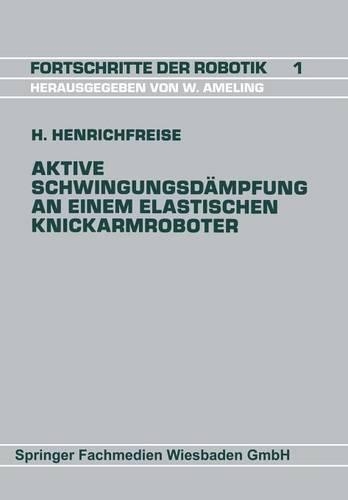 FORTSCHRITTE DER ROBOTIK 1
HERAUSGEGEBEN VON W. AMELING

H. HENRICHFREISE

AKTIVE SCHWINGUNGSDÄMPFUNG AN EINEM ELASTISCHEN KNICKARMROBOTER

Springer Fachmedien Wiesbaden GmbH